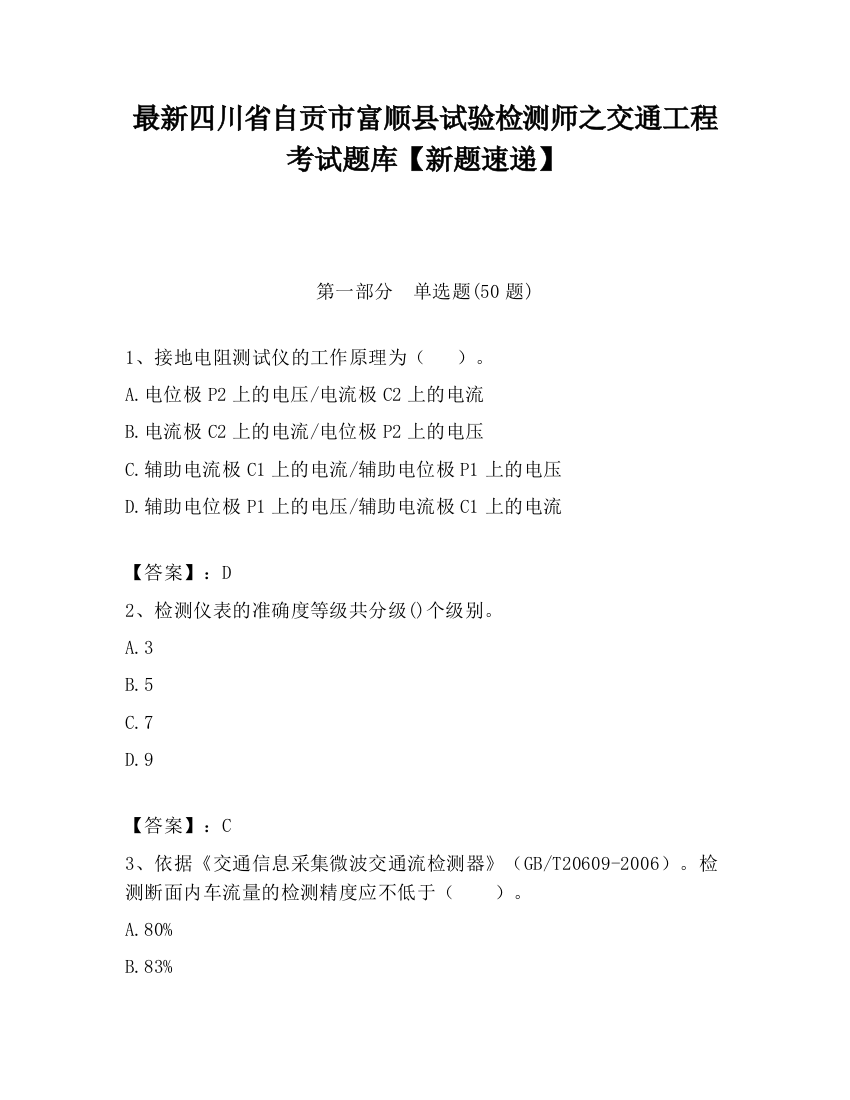 最新四川省自贡市富顺县试验检测师之交通工程考试题库【新题速递】

第一部分　单选题(50 题)

1、接地电阻测试仪的工作原理为（　　）。

A.电位极 P2 上的电压/电流极 C2 上的电流

B.电流极 C2 上的电流/电位极 P2 上的电压

C.辅助电流极 C1 上的电流/辅助电位极 P1 上的电压

D.辅助电位极 P1 上的电压/辅助电流极 C1 上的电流

【答案】：D

2、检测仪表的准确度等级共分级()个级别。

A.3

B.5

C.7

D.9

【答案】：C

3、依据《交通信息采集微波交通流检测器》（GB/T20609-2006）。检测断面内车流量的检测精度应不低于（　　）。

A.80%

B.83%